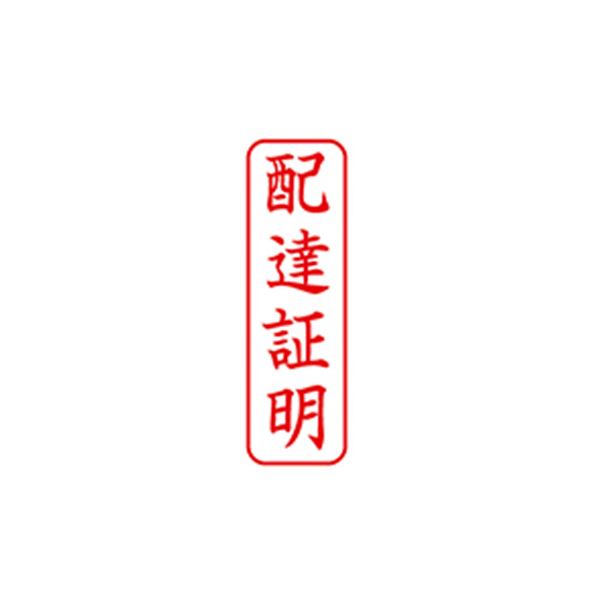 配達証明